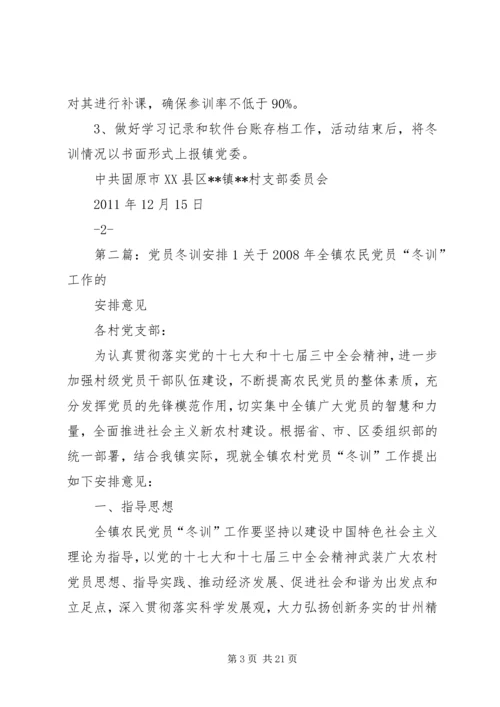 对其进行补课，确保参训率不低于90%。

3、做好学习记录和软件台账存档工作，活动结束后，将冬训情况以书面形式上报镇党委。

中共固原市XX县区**镇**村支部委员会

2011年12月15日

-2-

第二篇：党员冬训安排1关于2008年全镇农民党员“冬训”工作的

安排意见

各村党支部：

为认真贯彻落实党的十七大和十七届三中全会精神，进一步加强村级党员干部队伍建设，不断提高农民党员的整体素质，充分发挥党员的先锋模范作用，切实集中全镇广大党员的智慧和力量，全面推进社会主义新农村建设。根据省、市、区委组织部的统一部署，结合我镇实际，现就全镇农村党员“冬训”工作提出如下安排意见：

一、指导思想

全镇农民党员“冬训”工作要坚持以建设中国特色社会主义理论为指导，以党的十七大和十七届三中全会精神武装广大农村党员思想、指导实践、推动经济发展、促进社会和谐为出发点和立足点，深入贯彻落实科学发展观，大力弘扬创新务实的甘州精

第3页 共21页